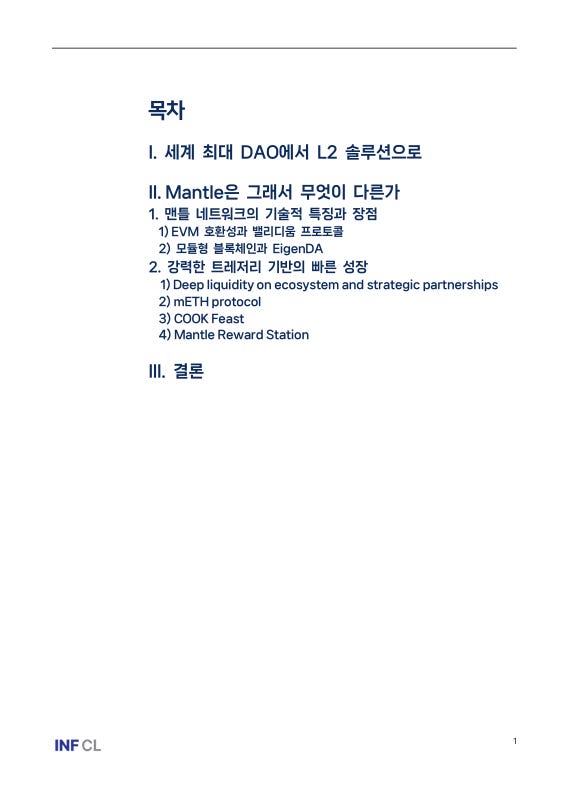 목차

I. 세계 최대 DAO에서 L2 솔루션으로

II. Mantle은 그래서 무엇이 다른가

1. 맨틀 네트워크의 기술적 특징과 장점

1) EVM 호환성과 밸리디움 프로토콜

2) 모듈형 블록체인과 EigenDA

2. 강력한 트레저리 기반의 빠른 성장

1) Deep liquidity on ecosystem and strategic partnerships

2) mETH protocol

3) COOK Feast

4) Mantle Reward Station

III. 결론

INF CL

1